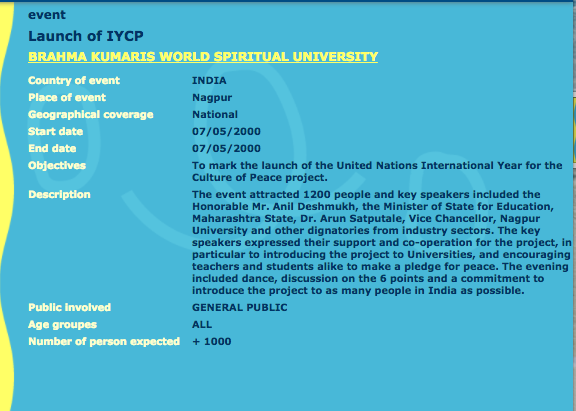 event

Launch of IYCP

BRAHMA KUMARIS WORLD SPIRITUAL UNIVERSITY

| | |
|---|---|
| Country of event | INDIA |
| Place of event | Nagpur |
| Geographical coverage | National |
| Start date | 07/05/2000 |
| End date | 07/05/2000 |
| Objectives | To mark the launch of the United Nations International Year for the Culture of Peace project. |
| Description | The event attracted 1200 people and key speakers included the Honorable Mr. Anil Deshmukh, the Minister of State for Education, Maharashtra State, Dr. Arun Satputale, Vice Chancellor, Nagpur University and other dignatories from industry sectors. The key speakers expressed their support and co-operation for the project, in particular to introducing the project to Universities, and encouraging teachers and students alike to make a pledge for peace. The evening included dance, discussion on the 6 points and a commitment to introduce the project to as many people in India as possible. |
| Public involved | GENERAL PUBLIC |
| Age groupes | ALL |
| Number of person expected | + 1000 |